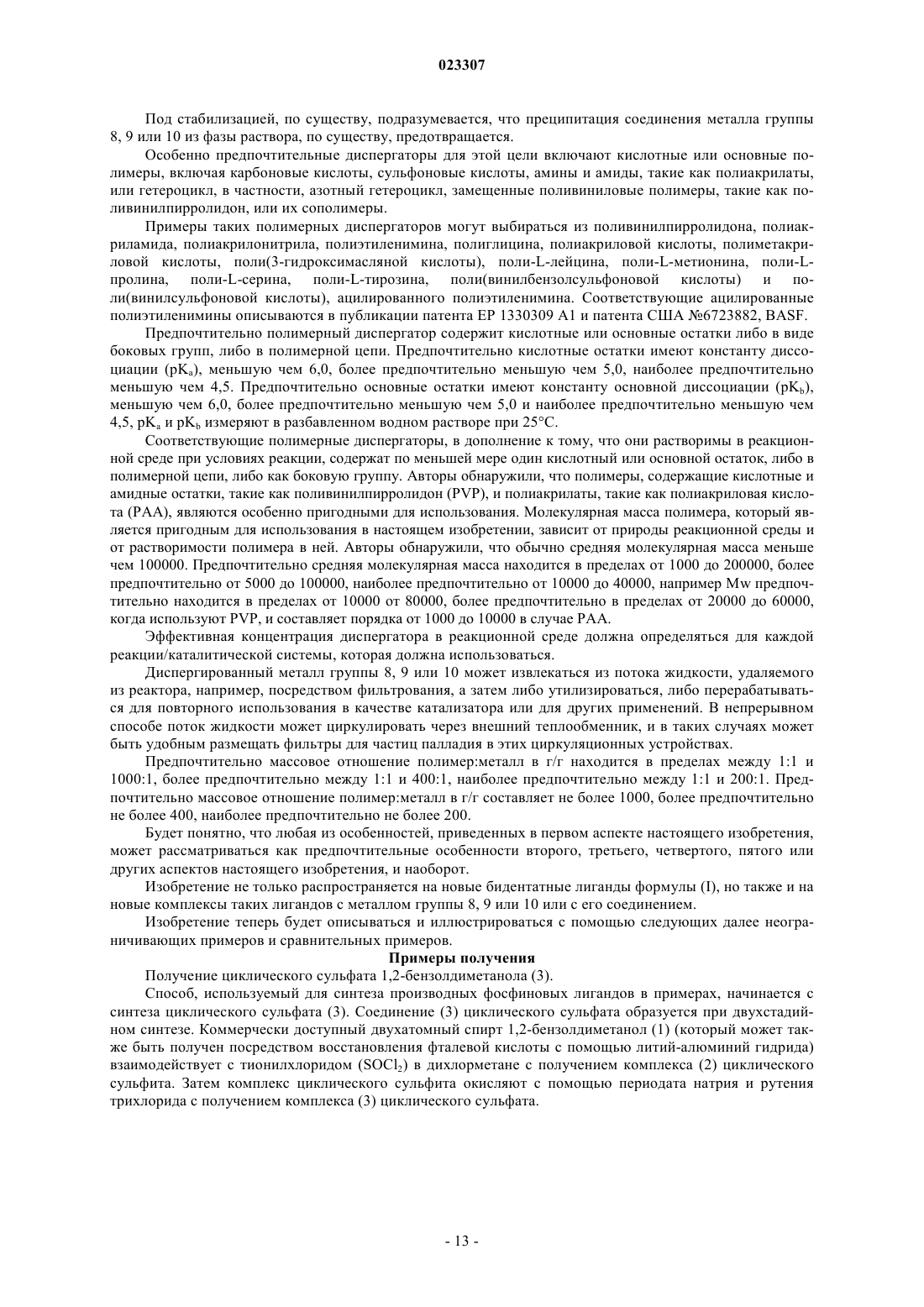 023307

Под стабилизацией, по существу, подразумевается, что преципитация соединения металла группы 8, 9 или 10 из фазы раствора, по существу, предотвращается.

Особенно предпочтительные диспергаторы для этой цели включают кислотные или основные полимеры, включая карбоновые кислоты, сульфоновые кислоты, амины и амиды, такие как полиакрилаты, или гетероцикл, в частности, азотный гетероцикл, замещенные поливиниловые полимеры, такие как поливинилпирролидон, или их сополимеры.

Примеры таких полимерных диспергаторов могут выбираться из поливинилпирролидона, полиакриламида, полиакрилонитрила, полиэтиленимина, полиглицина, полиакриловой кислоты, полиметакриловой кислоты, поли(3-гидроксимасляной кислоты), поли-L-лейцина, поли-L-метионина, поли-L-пролина, поли-L-серина, поли-L-тирозина, поли(винилбензолсульфоновой кислоты) и поли(винилсульфоновой кислоты), ацилированного полиэтиленимина. Соответствующие ацилированные полиэтиленимины описываются в публикации патента EP 1330309 A1 и патента США №6723882, BASF.

Предпочтительно полимерный диспергатор содержит кислотные или основные остатки либо в виде боковых групп, либо в полимерной цепи. Предпочтительно кислотные остатки имеют константу диссоциации ($pK_a$), меньшую чем 6,0, более предпочтительно меньшую чем 5,0, наиболее предпочтительно меньшую чем 4,5. Предпочтительно основные остатки имеют константу основной диссоциации ($pK_b$), меньшую чем 6,0, более предпочтительно меньшую чем 5,0 и наиболее предпочтительно меньшую чем 4,5, $pK_a$ и $pK_b$ измеряют в разбавленном водном растворе при 25°C.

Соответствующие полимерные диспергаторы, в дополнение к тому, что они растворимы в реакционной среде при условиях реакции, содержат по меньшей мере один кислотный или основной остаток, либо в полимерной цепи, либо как боковую группу. Авторы обнаружили, что полимеры, содержащие кислотные и амидные остатки, такие как поливинилпирролидон (PVP), и полиакрилаты, такие как полиакриловая кислота (PAA), являются особенно пригодными для использования. Молекулярная масса полимера, который является пригодным для использования в настоящем изобретении, зависит от природы реакционной среды и от растворимости полимера в ней. Авторы обнаружили, что обычно средняя молекулярная масса меньше чем 100000. Предпочтительно средняя молекулярная масса находится в пределах от 1000 до 200000, более предпочтительно от 5000 до 100000, наиболее предпочтительно от 10000 до 40000, например Mw предпочтительно находится в пределах от 10000 от 80000, более предпочтительно в пределах от 20000 до 60000, когда используют PVP, и составляет порядка от 1000 до 10000 в случае PAA.

Эффективная концентрация диспергатора в реакционной среде должна определяться для каждой реакции/каталитической системы, которая должна использоваться.

Диспергированный металл группы 8, 9 или 10 может извлекаться из потока жидкости, удаляемого из реактора, например, посредством фильтрования, а затем либо утилизироваться, либо перерабатываться для повторного использования в качестве катализатора или для других применений. В непрерывном способе поток жидкости может циркулировать через внешний теплообменник, и в таких случаях может быть удобным размещать фильтры для частиц палладия в этих циркуляционных устройствах.

Предпочтительно массовое отношение полимер:металл в г/г находится в пределах между 1:1 и 1000:1, более предпочтительно между 1:1 и 400:1, наиболее предпочтительно между 1:1 и 200:1. Предпочтительно массовое отношение полимер:металл в г/г составляет не более 1000, более предпочтительно не более 400, наиболее предпочтительно не более 200.

Будет понятно, что любая из особенностей, приведенных в первом аспекте настоящего изобретения, может рассматриваться как предпочтительные особенности второго, третьего, четвертого, пятого или других аспектов настоящего изобретения, и наоборот.

Изобретение не только распространяется на новые бидентатные лиганды формулы (I), но также и на новые комплексы таких лигандов с металлом группы 8, 9 или 10 или с его соединением.

Изобретение теперь будет описываться и иллюстрироваться с помощью следующих далее неограничивающих примеров и сравнительных примеров.

Примеры получения

Получение циклического сульфата 1,2-бензолдиметанола (3).

Способ, используемый для синтеза производных фосфиновых лигандов в примерах, начинается с синтеза циклического сульфата (3). Соединение (3) циклического сульфата образуется при двухстадийном синтезе. Коммерчески доступный двухатомный спирт 1,2-бензолдиметанол (1) (который может также быть получен посредством восстановления фталевой кислоты с помощью литий-алюминий гидрида) взаимодействует с тионилхлоридом ($SOCl_2$) в дихлорметане с получением комплекса (2) циклического сульфита. Затем комплекс циклического сульфита окисляют с помощью периодата натрия и рутения трихлорида с получением комплекса (3) циклического сульфата.

- 13 -